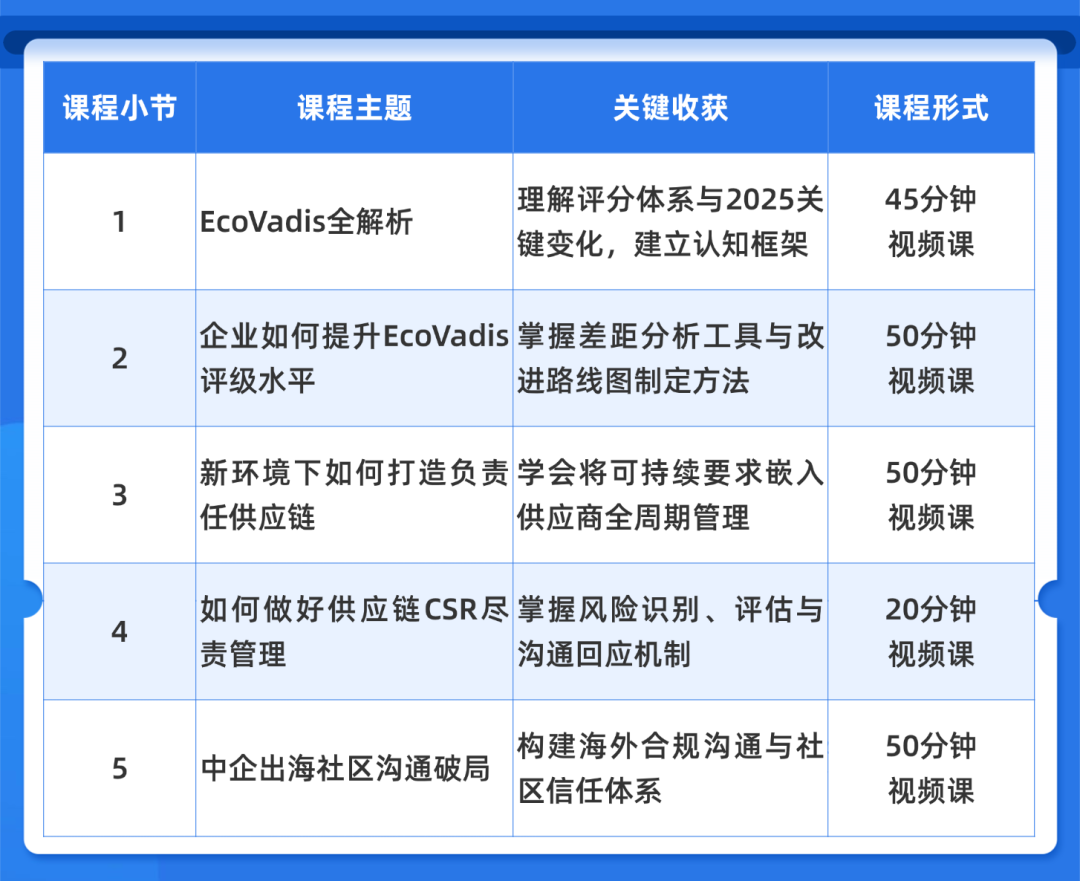 | 课程小节 | 课程主题 | 关键收获 | 课程形式 |
|---|---|---|---|
| 1 | EcoVadis全解析 | 理解评分体系与2025关键变化，建立认知框架 | 45分钟视频课 |
| 2 | 企业如何提升EcoVadis评级水平 | 掌握差距分析工具与改进路线图制定方法 | 50分钟视频课 |
| 3 | 新环境下如何打造负责任供应链 | 学会将可持续要求嵌入供应商全周期管理 | 50分钟视频课 |
| 4 | 如何做好供应链CSR尽责管理 | 掌握风险识别、评估与沟通回应机制 | 20分钟视频课 |
| 5 | 中企出海社区沟通破局 | 构建海外合规沟通与社区信任体系 | 50分钟视频课 |